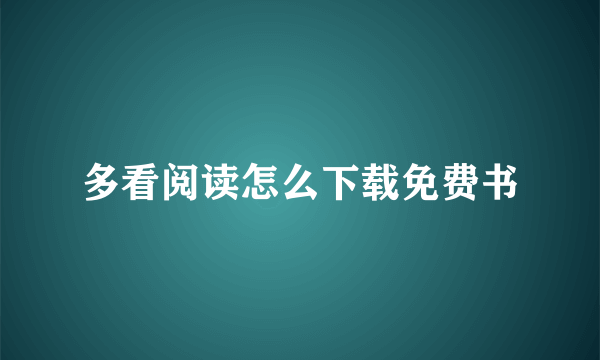 多看阅读怎么下载免费书